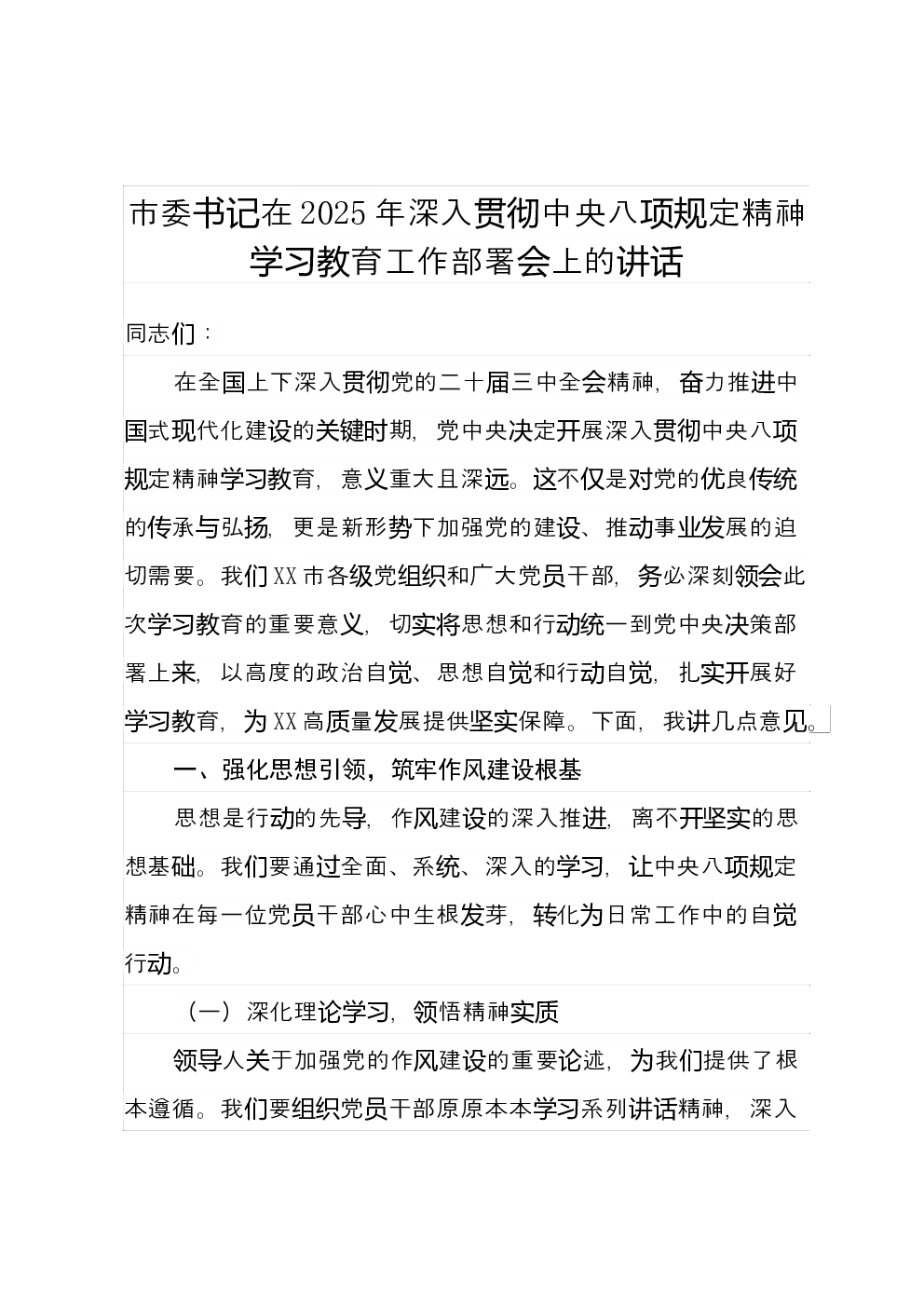 市委书记在2025年深入贯彻中央八项规定精神学习教育工作部署会上的讲话

同志们：

在全国上下深入贯彻党的二十届三中全会精神，奋力推进中国式现代化建设的关键时期，党中央决定开展深入贯彻中央八项规定精神学习教育，意义重大且深远。这不仅是对党的优良传统的传承与弘扬，更是新形势下加强党的建设、推动事业发展的迫切需要。我们XX市各级党组织和广大党员干部，务必深刻领会此次学习教育的重要意义，切实将思想和行动统一到党中央决策部署上来，以高度的政治自觉、思想自觉和行动自觉，扎实开展好学习教育，为XX高质量发展提供坚实保障。下面，我讲几点意见。

一、强化思想引领，筑牢作风建设根基

思想是行动的先导，作风建设的深入推进，离不开坚实的思想基础。我们要通过全面、系统、深入的学习，让中央八项规定精神在每一位党员干部心中生根发芽，转化为日常工作中的自觉行动。

（一）深化理论学习，领悟精神实质

领导人关于加强党的作风建设的重要论述，为我们提供了根本遵循。我们要组织党员干部原原本本学习系列讲话精神，深入